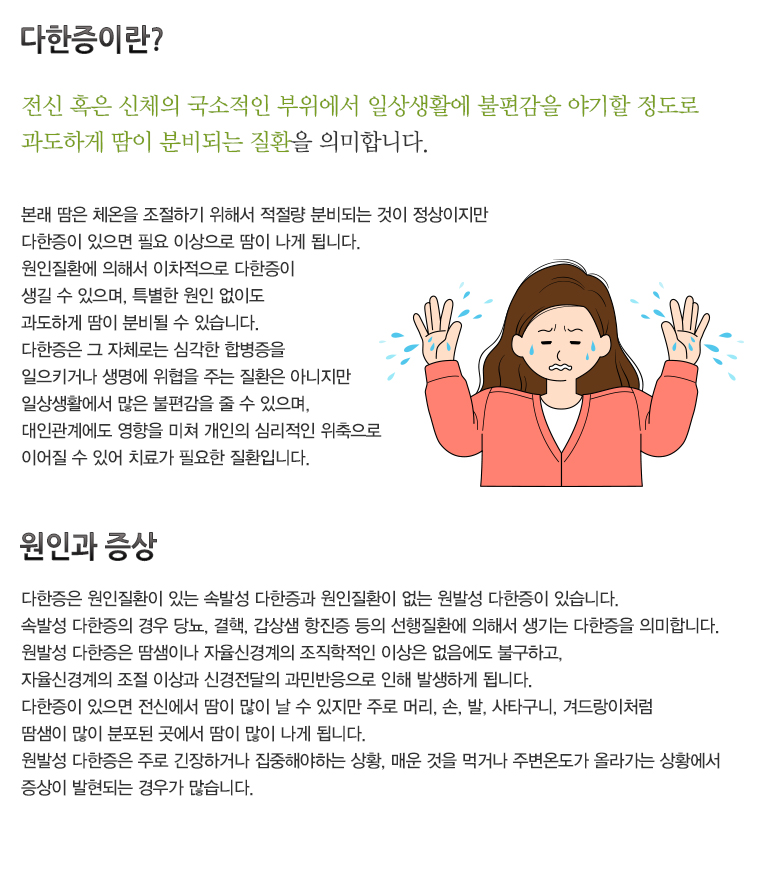 다한증이란?

전신 혹은 신체의 국소적인 부위에서 일상생활에 불편감을 야기할 정도로 과도하게 땀이 분비되는 질환을 의미합니다.

본래 땀은 체온을 조절하기 위해서 적절량 분비되는 것이 정상이지만
다한증이 있으면 필요 이상으로 땀이 나게 됩니다.
원인질환에 의해서 이차적으로 다한증이
생길 수 있으며, 특별한 원인 없이도
과도하게 땀이 분비될 수 있습니다.
다한증은 그 자체로는 심각한 합병증을
일으키거나 생명에 위협을 주는 질환은 아니지만
일상생활에서 많은 불편감을 줄 수 있으며,
대인관계에도 영향을 미쳐 개인의 심리적인 위축으로
이어질 수 있어 치료가 필요한 질환입니다.

원인과 증상

다한증은 원인질환이 있는 속발성 다한증과 원인질환이 없는 원발성 다한증이 있습니다.
속발성 다한증의 경우 당뇨, 결핵, 갑상샘 항진증 등의 선행질환에 의해서 생기는 다한증을 의미합니다.
원발성 다한증은 땀샘이나 자율신경계의 조직학적인 이상은 없음에도 불구하고,
자율신경계의 조절 이상과 신경전달의 과민반응으로 인해 발생하게 됩니다.
다한증이 있으면 전신에서 땀이 많이 날 수 있지만 주로 머리, 손, 발, 사타구니, 겨드랑이처럼
땀샘이 많이 분포된 곳에서 땀이 많이 나게 됩니다.
원발성 다한증은 주로 긴장하거나 집중해야하는 상황, 매운 것을 먹거나 주변온도가 올라가는 상황에서
증상이 발현되는 경우가 많습니다.